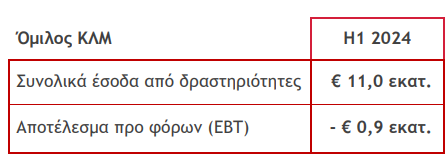 | Όμιλος ΚΛΜ | H1 2024 |
|---|---|
| Συνολικά έσοδα από δραστηριότητες | € 11,0 εκατ. |
| Αποτέλεσμα προ φόρων (EBT) | - € 0,9 εκατ. |